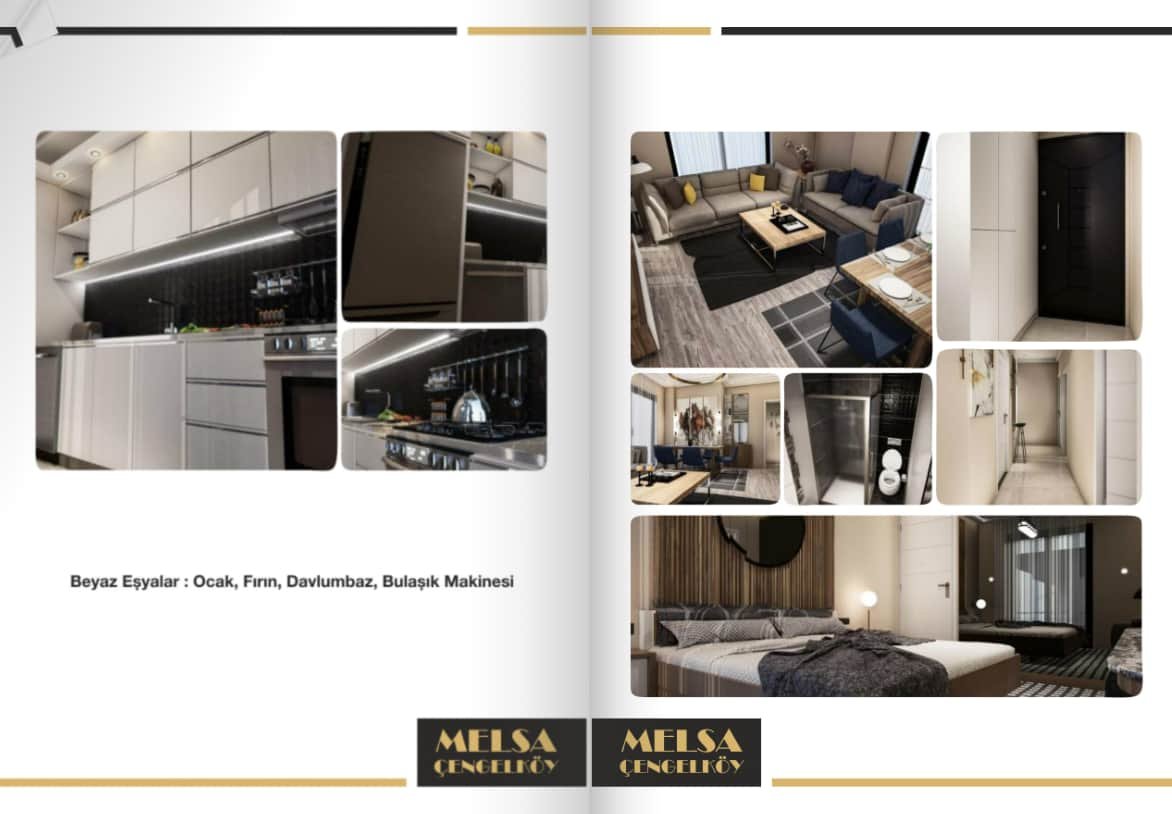 Beyaz Eşyalar : Ocak, Fırın, Davlumbaz, Bulaşık Makinesi

MELSA
ÇENGELKÖY

MELSA
ÇENGELKÖY